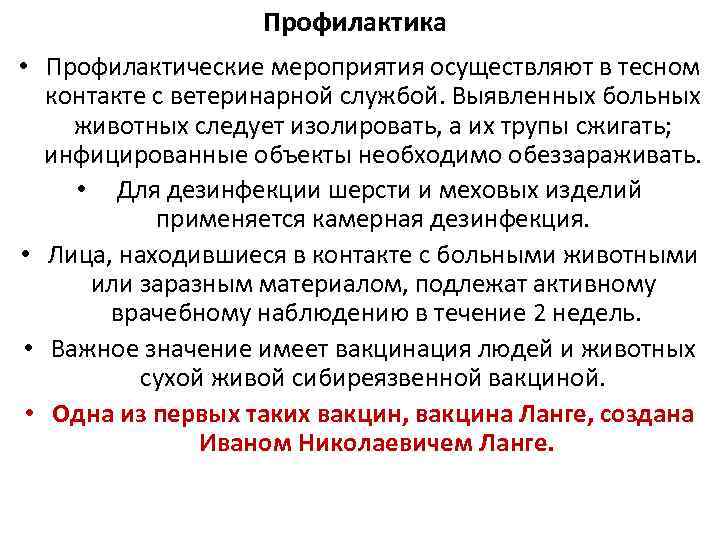 Профилактика

• Профилактические мероприятия осуществляют в тесном контакте с ветеринарной службой. Выявленных больных животных следует изолировать, а их трупы сжигать; инфицированные объекты необходимо обеззараживать.

• Для дезинфекции шерсти и меховых изделий применяется камерная дезинфекция.

• Лица, находившиеся в контакте с больными животными или заразным материалом, подлежат активному врачебному наблюдению в течение 2 недель.

• Важное значение имеет вакцинация людей и животных сухой живой сибиреязвенной вакциной.

• Одна из первых таких вакцин, вакцина Ланге, создана Иваном Николаевичем Ланге.